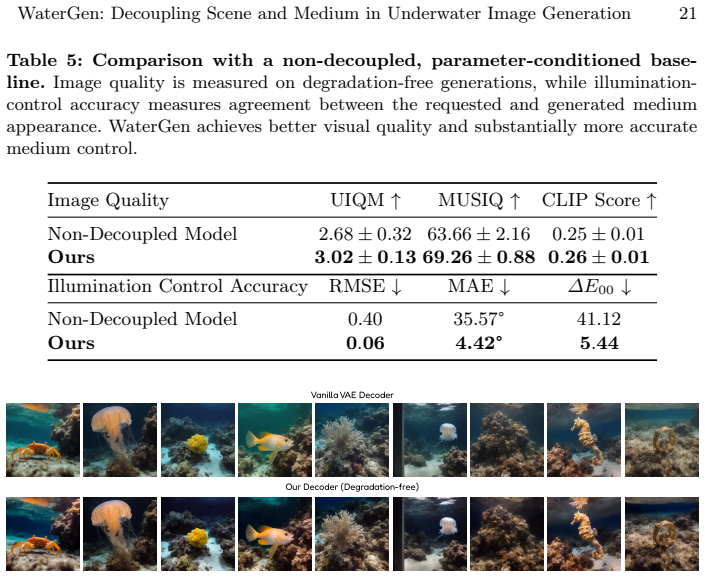 WaterGen: Decoupling Scene and Medium in Underwater Image Generation 21

Table 5: Comparison with a non-decoupled, parameter-conditioned baseline. Image quality is measured on degradation-free generations, while illumination-control accuracy measures agreement between the requested and generated medium appearance. WaterGen achieves better visual quality and substantially more accurate medium control.

| Image Quality | UIQM ↑ | MUSIQ ↑ | CLIP Score ↑ |
|---|---|---|---|
| Non-Decoupled Model | $2.68 \pm 0.32$ | $63.66 \pm 2.16$ | $0.25 \pm 0.01$ |
| Ours | $3.02 \pm 0.13$ | $69.26 \pm 0.88$ | $0.26 \pm 0.01$ |
| Illumination Control Accuracy | RMSE ↓ | MAE ↓ | $\Delta E_{00}$ ↓ |
| Non-Decoupled Model | 0.40 | 35.57° | 41.12 |
| Ours | 0.06 | 4.42° | 5.44 |

Vanilla VAE Decoder

Our Decoder (Degradation-free)